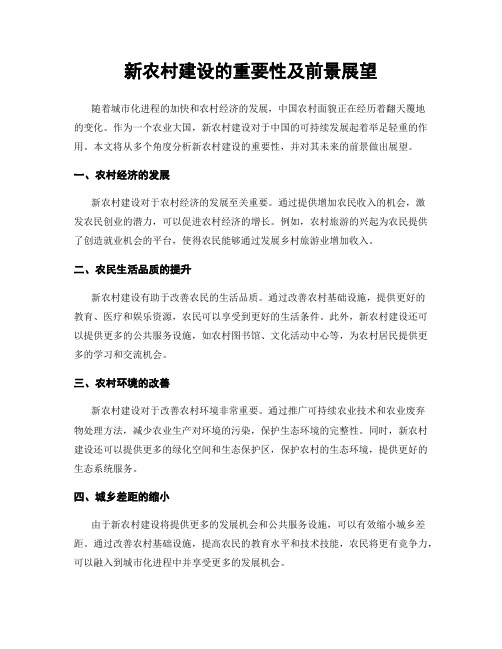 新农村建设的重要性及前景展望

随着城市化进程的加快和农村经济的发展，中国农村面貌正在经历着翻天覆地的变化。作为一个农业大国，新农村建设对于中国的可持续发展起着举足轻重的作用。本文将从多个角度分析新农村建设的重要性，并对其未来的前景做出展望。

一、农村经济的发展

新农村建设对于农村经济的发展至关重要。通过提供增加农民收入的机会，激发农民创业的潜力，可以促进农村经济的增长。例如，农村旅游的兴起为农民提供了创造就业机会的平台，使得农民能够通过发展乡村旅游业增加收入。

二、农民生活品质的提升

新农村建设有助于改善农民的生活品质。通过改善农村基础设施，提供更好的教育、医疗和娱乐资源，农民可以享受到更好的生活条件。此外，新农村建设还可以提供更多的公共服务设施，如农村图书馆、文化活动中心等，为农村居民提供更多的学习和交流机会。

三、农村环境的改善

新农村建设对于改善农村环境非常重要。通过推广可持续农业技术和农业废弃物处理方法，减少农业生产对环境的污染，保护生态环境的完整性。同时，新农村建设还可以提供更多的绿化空间和生态保护区，保护农村的生态环境，提供更好的生态系统服务。

四、城乡差距的缩小

由于新农村建设将提供更多的发展机会和公共服务设施，可以有效缩小城乡差距。通过改善农村基础设施，提高农民的教育水平和技术技能，农民将更有竞争力，可以融入到城市化进程中并享受更多的发展机会。